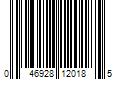 0 46928 12018 5